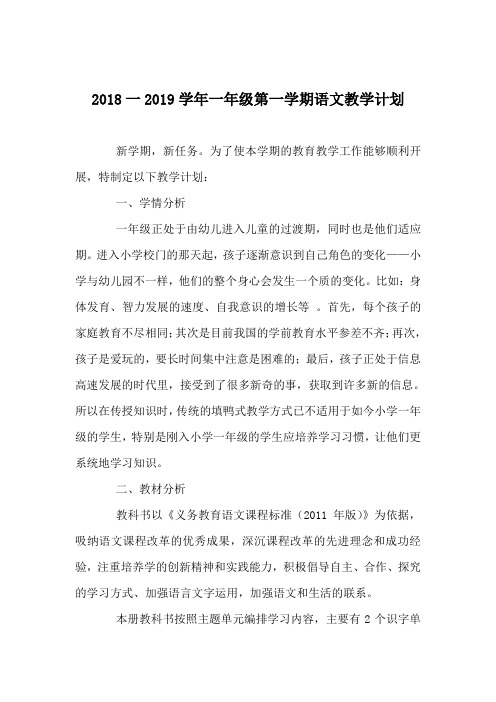 2018 一 2019 学年一年级第一学期语文教学计划

新学期，新任务。为了使本学期的教育教学工作能够顺利开展，特制定以下教学计划：

一、学情分析

一年级正处于由幼儿进入儿童的过渡期，同时也是他们适应期。进入小学校门的那天起，孩子逐渐意识到自己角色的变化——小学与幼儿园不一样，他们的整个身心会发生一个质的变化。比如：身体发育、智力发展的速度、自我意识的增长等 。首先，每个孩子的家庭教育不尽相同；其次是目前我国的学前教育水平参差不齐；再次，孩子是爱玩的，要长时间集中注意是困难的；最后，孩子正处于信息高速发展的时代里，接受到了很多新奇的事，获取到许多新的信息。所以在传授知识时，传统的填鸭式教学方式已不适用于如今小学一年级的学生，特别是刚入小学一年级的学生应培养学习习惯，让他们更系统地学习知识。

二、教材分析

教科书以《义务教育语文课程标准（2011 年版）》为依据，吸纳语文课程改革的优秀成果，深沉课程改革的先进理念和成功经验，注重培养学的创新精神和实践能力，积极倡导自主、合作、探究的学习方式、加强语言文字运用，加强语文和生活的联系。

本册教科书按照主题单元编排学习内容，主要有 2 个识字单